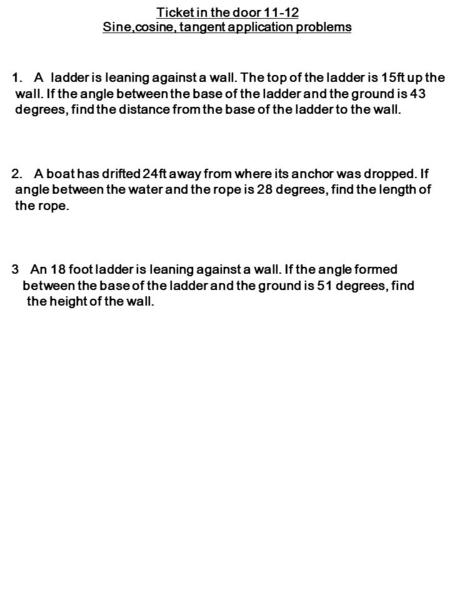 Ticket in the door 11-12
Sine,cosine, tangent application problems

1. A ladder is leaning against a wall. The top of the ladder is 15ft up the wall. If the angle between the base of the ladder and the ground is 43 degrees, find the distance from the base of the ladder to the wall.

2. A boat has drifted 24ft away from where its anchor was dropped. If angle between the water and the rope is 28 degrees, find the length of the rope.

3 An 18 foot ladder is leaning against a wall. If the angle formed between the base of the ladder and the ground is 51 degrees, find the height of the wall.